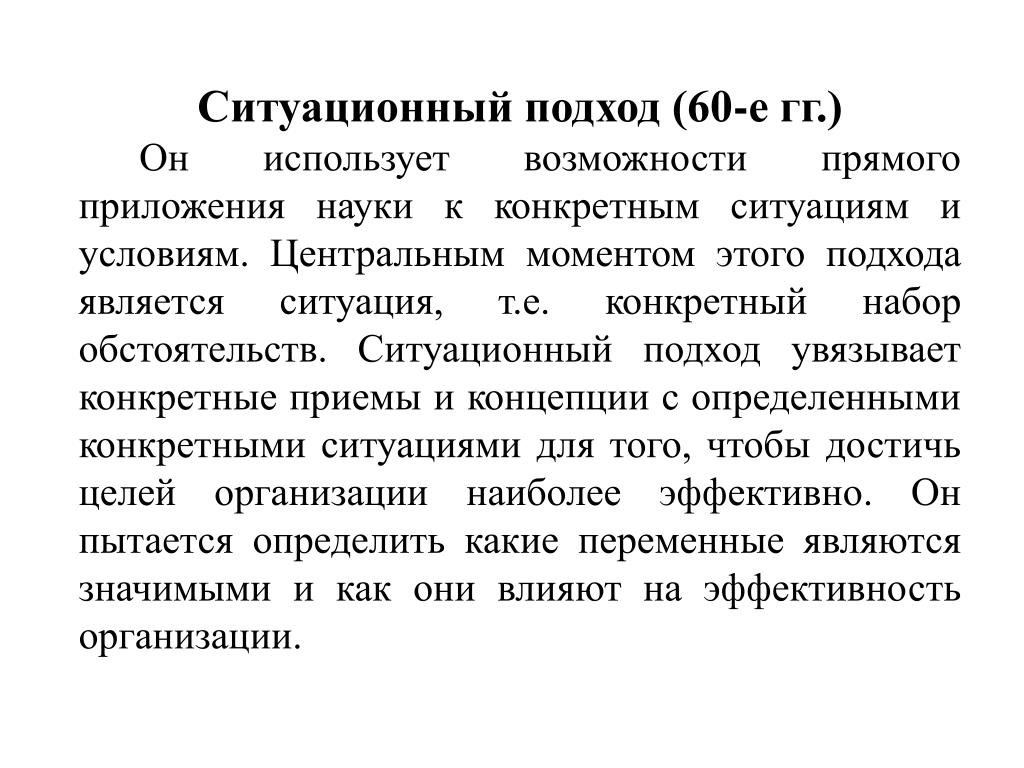 Ситуационный подход (60-е гг.)

Он использует возможности прямого приложения науки к конкретным ситуациям и условиям. Центральным моментом этого подхода является ситуация, т.е. конкретный набор обстоятельств. Ситуационный подход увязывает конкретные приемы и концепции с определенными конкретными ситуациями для того, чтобы достичь целей организации наиболее эффективно. Он пытается определить какие переменные являются значимыми и как они влияют на эффективность организации.